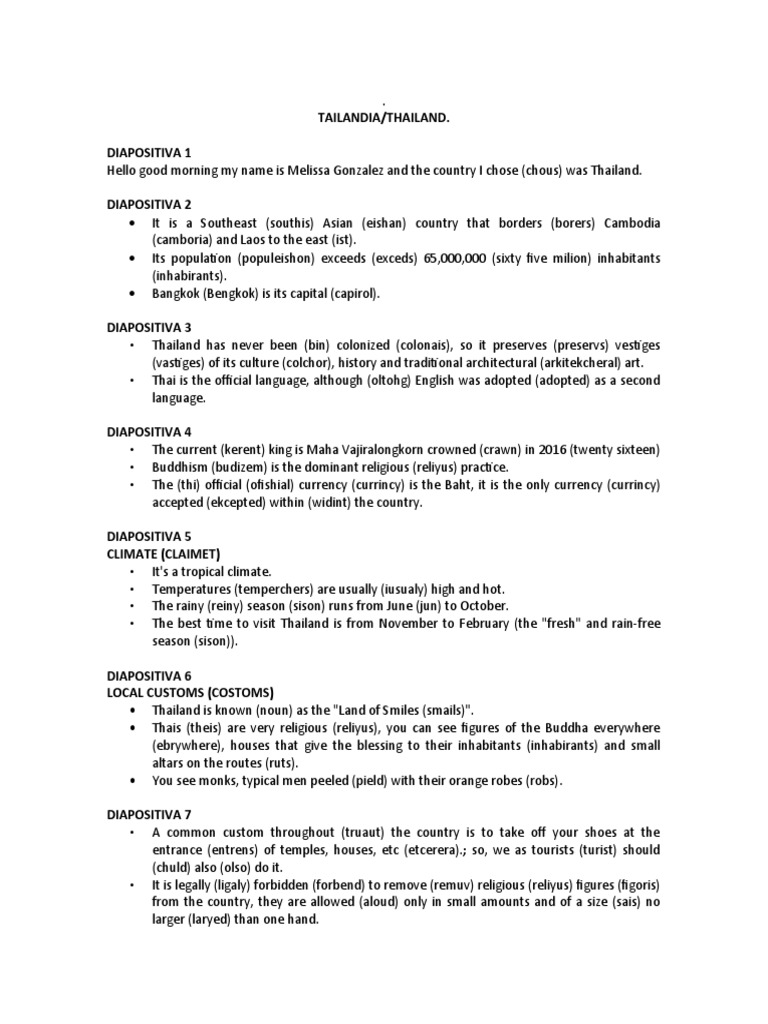 .
TAILANDIA/THAILAND.

DIAPOSITIVA 1
Hello good morning my name is Melissa Gonzalez and the country I chose (chous) was Thailand.

DIAPOSITIVA 2
• It is a Southeast (southis) Asian (eishan) country that borders (borers) Cambodia (camboria) and Laos to the east (ist).
• Its population (populeishon) exceeds (exceds) 65,000,000 (sixty five milion) inhabitants (inhabirants).
• Bangkok (Bengkok) is its capital (capirol).

DIAPOSITIVA 3
• Thailand has never been (bin) colonized (colonais), so it preserves (preservs) vestiges (vastiges) of its culture (colchor), history and traditional architectural (arkitekcheral) art.
• Thai is the official language, although (oltohg) English was adopted (adopted) as a second language.

DIAPOSITIVA 4
• The current (kerent) king is Maha Vajiralongkorn crowned (crawn) in 2016 (twenty sixteen)
• Buddhism (budizem) is the dominant religious (reliyus) practice.
• The (thi) official (ofishial) currency (currincy) is the Baht, it is the only currency (currincy) accepted (ekcepted) within (widint) the country.

DIAPOSITIVA 5
CLIMATE (CLAIMET)
• It's a tropical climate.
• Temperatures (temperchers) are usually (iusualy) high and hot.
• The rainy (reiny) season (sison) runs from June (jun) to October.
• The best time to visit Thailand is from November to February (the "fresh" and rain-free season (sison)).

DIAPOSITIVA 6
LOCAL CUSTOMS (COSTOMS)
• Thailand is known (noun) as the "Land of Smiles (smails)".
• Thais (theis) are very religious (reliyus), you can see figures of the Buddha everywhere (ebrywhere), houses that give the blessing to their inhabitants (inhabirants) and small altars on the routes (ruts).
• You see monks, typical men peeled (pield) with their orange robes (robs).

DIAPOSITIVA 7
• A common custom throughout (truaut) the country is to take off your shoes at the entrance (entrens) of temples, houses, etc (etcerera).; so, we as tourists (turist) should (chuld) also (olso) do it.
• It is legally (ligaly) forbidden (forbend) to remove (remuv) religious (reliyus) figures (figoris) from the country, they are allowed (aloud) only in small amounts and of a size (sais) no larger (laryed) than one hand.